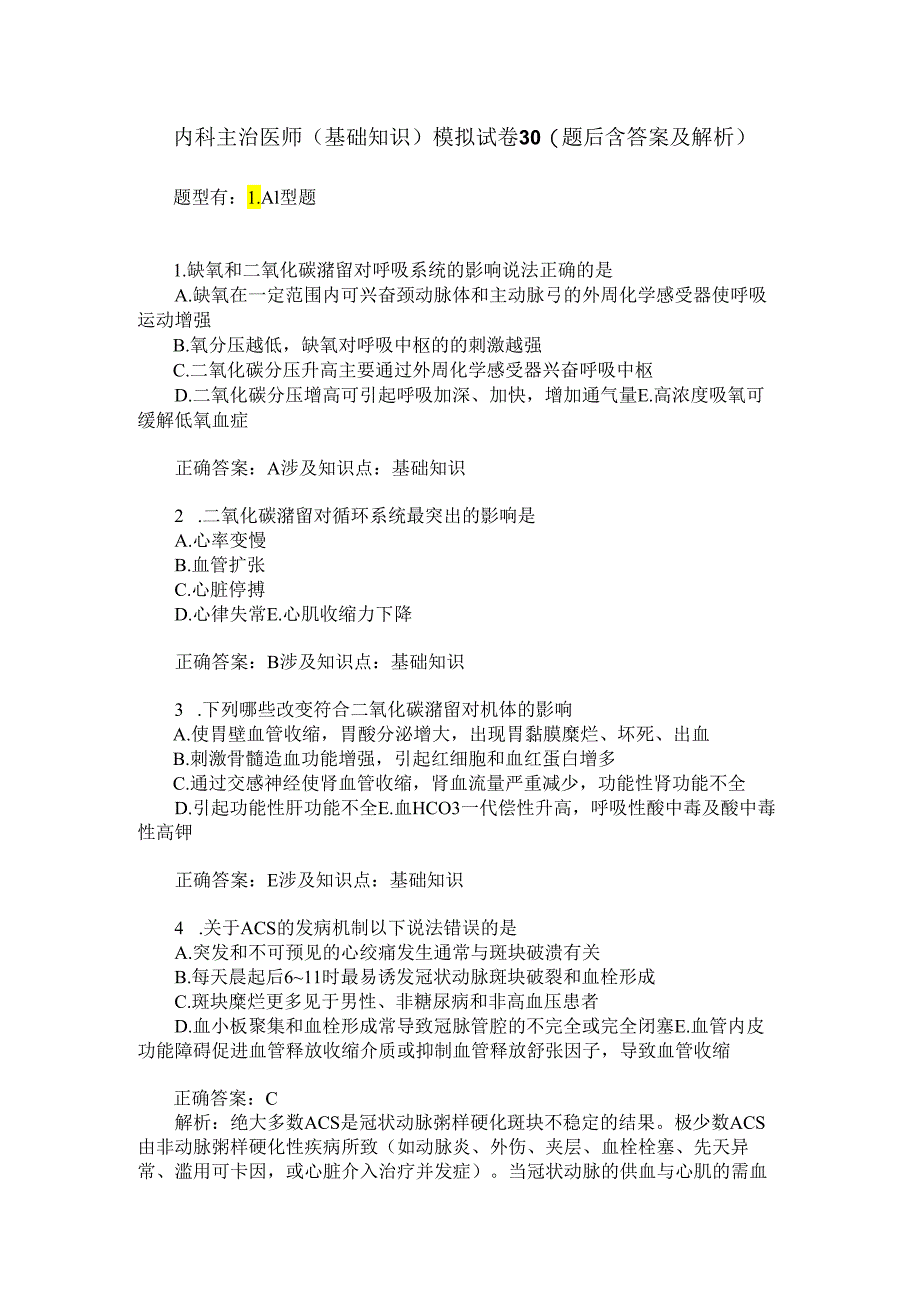 内科主治医师（基础知识）模拟试卷30（题后含答案及解析）

题型有：1.Al型题

1.缺氧和二氧化碳潴留对呼吸系统的影响说法正确的是
A.缺氧在一定范围内可兴奋颈动脉体和主动脉弓的外周化学感受器使呼吸运动增强
B.氧分压越低，缺氧对呼吸中枢的的刺激越强
C.二氧化碳分压升高主要通过外周化学感受器兴奋呼吸中枢
D.二氧化碳分压增高可引起呼吸加深、加快，增加通气量E.高浓度吸氧可缓解低氧血症

正确答案：A涉及知识点：基础知识

2 .二氧化碳潴留对循环系统最突出的影响是
A.心率变慢
B.血管扩张
C.心脏停搏
D.心律失常E.心肌收缩力下降

正确答案：B涉及知识点：基础知识

3 .下列哪些改变符合二氧化碳潴留对机体的影响
A.使胃壁血管收缩，胃酸分泌增大，出现胃黏膜糜烂、坏死、出血
B.刺激骨髓造血功能增强，引起红细胞和血红蛋白增多
C.通过交感神经使肾血管收缩，肾血流量严重减少，功能性肾功能不全
D.引起功能性肝功能不全E.血HCO3一代偿性升高，呼吸性酸中毒及酸中毒性高钾

正确答案：E涉及知识点：基础知识

4 .关于ACS的发病机制以下说法错误的是
A.突发和不可预见的心绞痛发生通常与斑块破溃有关
B.每天晨起后6~11时最易诱发冠状动脉斑块破裂和血栓形成
C.斑块糜烂更多见于男性、非糖尿病和非高血压患者
D.血小板聚集和血栓形成常导致冠脉管腔的不完全或完全闭塞E.血管内皮功能障碍促进血管释放收缩介质或抑制血管释放舒张因子，导致血管收缩

正确答案：C
解析：绝大多数ACS是冠状动脉粥样硬化斑块不稳定的结果。极少数ACS由非动脉粥样硬化性疾病所致（如动脉炎、外伤、夹层、血栓栓塞、先天异常、滥用可卡因，或心脏介入治疗并发症）。当冠状动脉的供血与心肌的需血